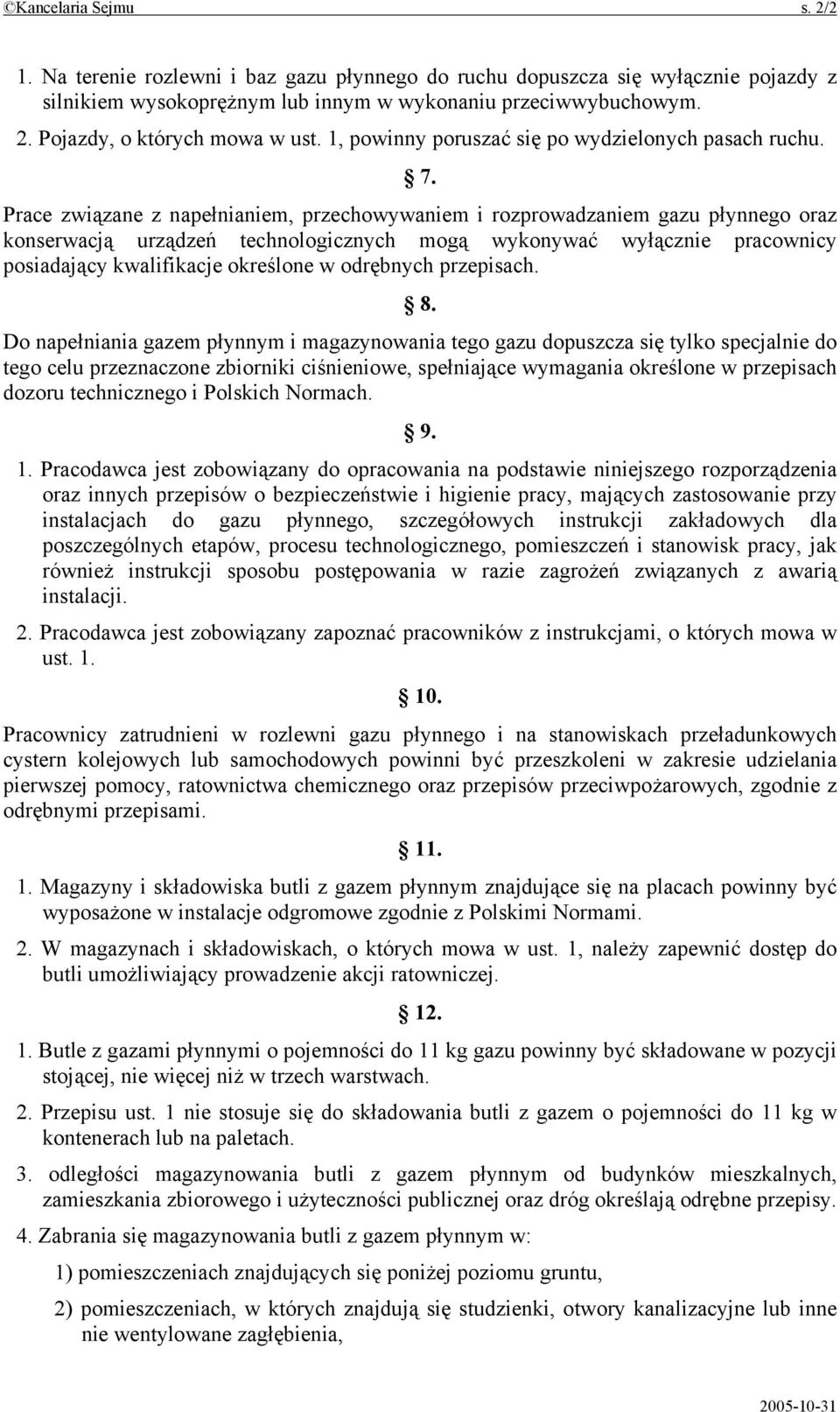 ©Kancelaria Sejmu s. 2/2

1. Na terenie rozlewni i baz gazu płynnego do ruchu dopuszcza się wyłącznie pojazdy z silnikiem wysokoprężnym lub innym w wykonaniu przeciwwybuchowym.

2. Pojazdy, o których mowa w ust. 1, powinny poruszać się po wydzielonych pasach ruchu.

§ 7.

Prace związane z napełnianiem, przechowywaniem i rozprowadzaniem gazu płynnego oraz konserwacją urządzeń technologicznych mogą wykonywać wyłącznie pracownicy posiadający kwalifikacje określone w odrębnych przepisach.

§ 8.

Do napełniania gazem płynnym i magazynowania tego gazu dopuszcza się tylko specjalnie do tego celu przeznaczone zbiorniki ciśnieniowe, spełniające wymagania określone w przepisach dozoru technicznego i Polskich Normach.

§ 9.

1. Pracodawca jest zobowiązany do opracowania na podstawie niniejszego rozporządzenia oraz innych przepisów o bezpieczeństwie i higienie pracy, mających zastosowanie przy instalacjach do gazu płynnego, szczegółowych instrukcji zakładowych dla poszczególnych etapów, procesu technologicznego, pomieszczeń i stanowisk pracy, jak również instrukcji sposobu postępowania w razie zagrożeń związanych z awarią instalacji.

2. Pracodawca jest zobowiązany zapoznać pracowników z instrukcjami, o których mowa w ust. 1.

§ 10.

Pracownicy zatrudnieni w rozlewni gazu płynnego i na stanowiskach przeładunkowych cystern kolejowych lub samochodowych powinni być przeszkoleni w zakresie udzielania pierwszej pomocy, ratownictwa chemicznego oraz przepisów przeciwpożarowych, zgodnie z odrębnymi przepisami.

§ 11.

1. Magazyny i składowiska butli z gazem płynnym znajdujące się na placach powinny być wyposażone w instalacje odgromowe zgodnie z Polskimi Normami.

2. W magazynach i składowiskach, o których mowa w ust. 1, należy zapewnić dostęp do butli umożliwiający prowadzenie akcji ratowniczej.

§ 12.

1. Butle z gazami płynnymi o pojemności do 11 kg gazu powinny być składowane w pozycji stojącej, nie więcej niż w trzech warstwach.

2. Przepisu ust. 1 nie stosuje się do składowania butli z gazem o pojemności do 11 kg w kontenerach lub na paletach.

3. odległości magazynowania butli z gazem płynnym od budynków mieszkalnych, zamieszkania zbiorowego i użyteczności publicznej oraz dróg określają odrębne przepisy.

4. Zabrania się magazynowania butli z gazem płynnym w:

1) pomieszczeniach znajdujących się poniżej poziomu gruntu,

2) pomieszczeniach, w których znajdują się studzienki, otwory kanalizacyjne lub inne nie wentylowane zagłębienia,

2005-10-31